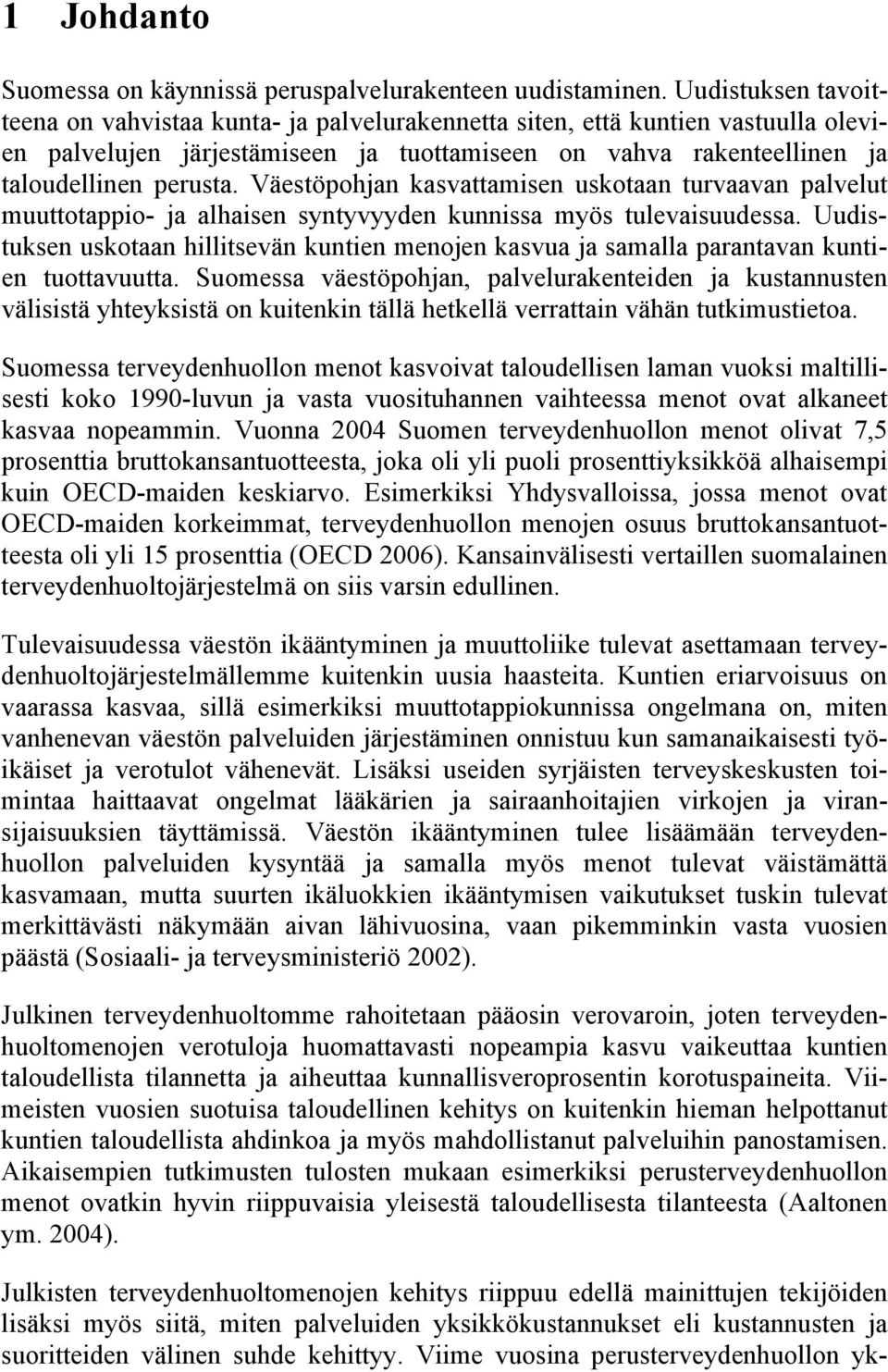 1 Johdanto

Suomessa on käynnissä peruspalvelurakenteen uudistaminen. Uudistuksen tavoitteena on vahvistaa kunta- ja palvelurakennetta siten, että kuntien vastuulla olevien palvelujen järjestämiseen ja tuottamiseen on vahva rakenteellinen ja taloudellinen perusta. Väestöpohjan kasvattamisen uskotaan turvaavan palvelut muuttotappio- ja alhaisen syntyvyyden kunnissa myös tulevaisuudessa. Uudistuksen uskotaan hillitsevän kuntien menojen kasvua ja samalla parantavan kuntien tuottavuutta. Suomessa väestöpohjan, palvelurakenteiden ja kustannusten välisistä yhteyksistä on kuitenkin tällä hetkellä verrattain vähän tutkimustietoa.

Suomessa terveydenhuollon menot kasvoivat taloudellisen laman vuoksi maltillisesti koko 1990-luvun ja vasta vuosituhannen vaihteessa menot ovat alkaneet kasvaa nopeammin. Vuonna 2004 Suomen terveydenhuollon menot olivat 7,5 prosenttia bruttokansantuotteesta, joka oli yli puoli prosenttiyksikköä alhaisempi kuin OECD-maiden keskiarvo. Esimerkiksi Yhdysvalloissa, jossa menot ovat OECD-maiden korkeimmat, terveydenhuollon menojen osuus bruttokansantuotteesta oli yli 15 prosenttia (OECD 2006). Kansainvälisesti vertaillen suomalainen terveydenhuoltojärjestelmä on siis varsin edullinen.

Tulevaisuudessa väestön ikääntyminen ja muuttoliike tulevat asettamaan terveydenhuoltojärjestelmällemme kuitenkin uusia haasteita. Kuntien eriarvoisuus on vaarassa kasvaa, sillä esimerkiksi muuttotappiokunnissa ongelmana on, miten vanhenevan väestön palveluiden järjestäminen onnistuu kun samanaikaisesti työikäiset ja verotulot vähenevät. Lisäksi useiden syrjäisten terveyskeskusten toimintaa haittaavat ongelmat lääkärien ja sairaanhoitajien virkojen ja viransijaisuuksien täyttämissä. Väestön ikääntyminen tulee lisäämään terveydenhuollon palveluiden kysyntää ja samalla myös menot tulevat väistämättä kasvamaan, mutta suurten ikäluokkien ikääntymisen vaikutukset tuskin tulevat merkittävästi näkymään aivan lähivuosina, vaan pikemminkin vasta vuosien päästä (Sosiaali- ja terveysministeriö 2002).

Julkinen terveydenhuoltomme rahoitetaan pääosin verovaroin, joten terveydenhuoltomenojen verotuloja huomattavasti nopeampia kasvu vaikeuttaa kuntien taloudellista tilannetta ja aiheuttaa kunnallisveroprosentin korotuspaineita. Viimeisten vuosien suotuisa taloudellinen kehitys on kuitenkin hieman helpottanut kuntien taloudellista ahdinkoa ja myös mahdollistanut palveluihin panostamisen. Aikaisempien tutkimusten tulosten mukaan esimerkiksi perusterveydenhuollon menot ovatkin hyvin riippuvaisia yleisestä taloudellisesta tilanteesta (Aaltonen ym. 2004).

Julkisten terveydenhuoltomenojen kehitys riippuu edellä mainittujen tekijöiden lisäksi myös siitä, miten palveluiden yksikkökustannukset eli kustannusten ja suoritteiden välinen suhde kehittyy. Viime vuosina perusterveydenhuollon yk-